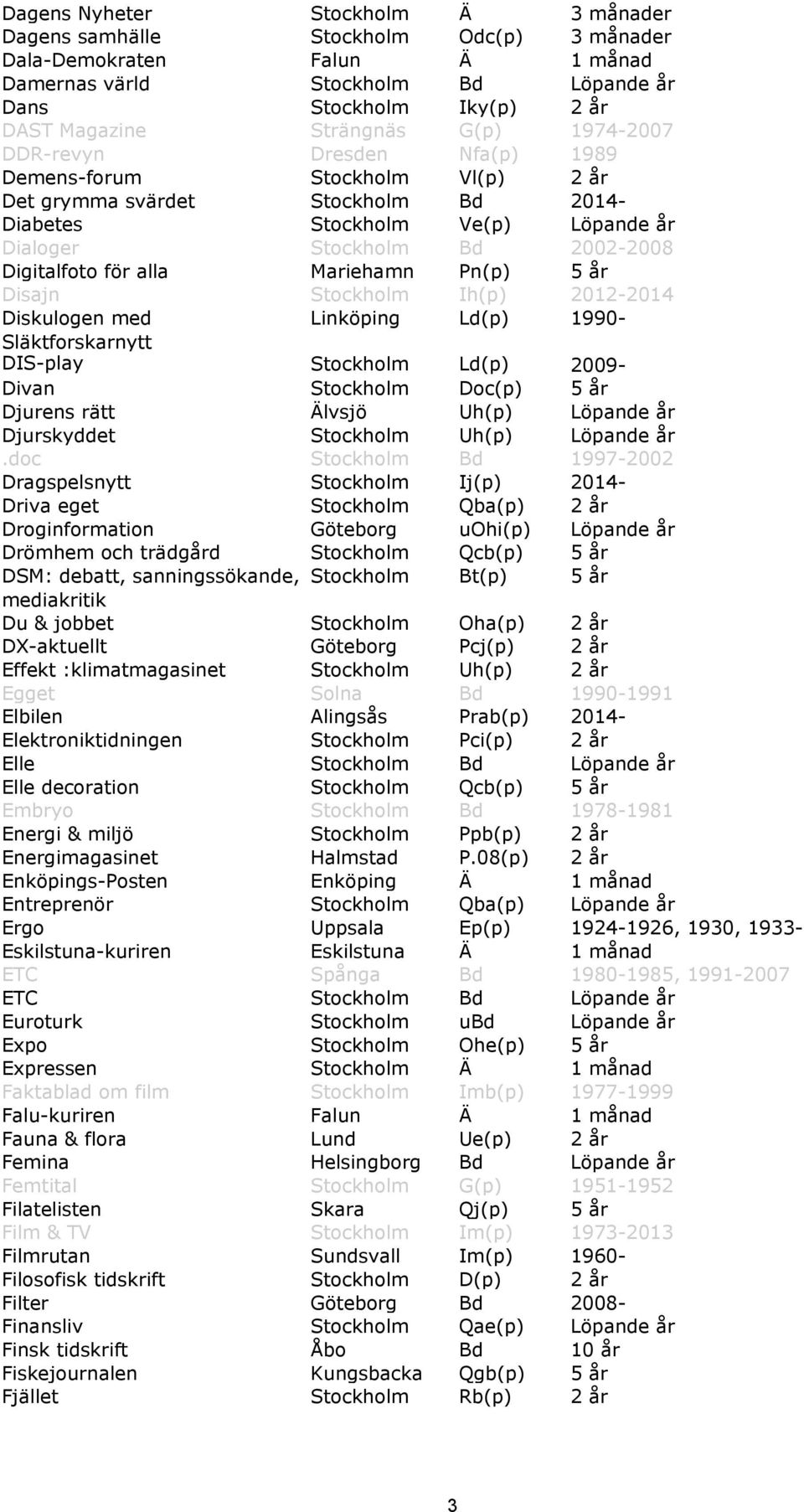 | | | | |
|---|---|---|---|
| Dagens Nyheter | Stockholm | Ä | 3 månader |
| Dagens samhälle | Stockholm | Odc(p) | 3 månader |
| Dala-Demokraten | Falun | Ä | 1 månad |
| Damernas värld | Stockholm | Bd | Löpande år |
| Dans | Stockholm | Iky(p) | 2 år |
| DAST Magazine | Strängnäs | G(p) | 1974-2007 |
| DDR-revyn | Dresden | Nfa(p) | 1989 |
| Demens-forum | Stockholm | Vl(p) | 2 år |
| Det grymma svärdet | Stockholm | Bd | 2014- |
| Diabetes | Stockholm | Ve(p) | Löpande år |
| Dialoger | Stockholm | Bd | 2002-2008 |
| Digitalfoto för alla | Mariehamn | Pn(p) | 5 år |
| Disajn | Stockholm | Ih(p) | 2012-2014 |
| Diskulogen med Släktforskarnytt | Linköping | Ld(p) | 1990- |
| DIS-play | Stockholm | Ld(p) | 2009- |
| Divan | Stockholm | Doc(p) | 5 år |
| Djurens rätt | Älvsjö | Uh(p) | Löpande år |
| Djurskyddet | Stockholm | Uh(p) | Löpande år |
| .doc | Stockholm | Bd | 1997-2002 |
| Dragspelsnytt | Stockholm | Ij(p) | 2014- |
| Driva eget | Stockholm | Qba(p) | 2 år |
| Droginformation | Göteborg | uOhi(p) | Löpande år |
| Drömhem och trädgård | Stockholm | Qcb(p) | 5 år |
| DSM: debatt, sanningssökande, mediakritik | Stockholm | Bt(p) | 5 år |
| Du & jobbet | Stockholm | Oha(p) | 2 år |
| DX-aktuellt | Göteborg | Pcj(p) | 2 år |
| Effekt :klimatmagasinet | Stockholm | Uh(p) | 2 år |
| Egget | Solna | Bd | 1990-1991 |
| Elbilen | Alingsås | Prab(p) | 2014- |
| Elektroniktidningen | Stockholm | Pci(p) | 2 år |
| Elle | Stockholm | Bd | Löpande år |
| Elle decoration | Stockholm | Qcb(p) | 5 år |
| Embryo | Stockholm | Bd | 1978-1981 |
| Energi & miljö | Stockholm | Ppb(p) | 2 år |
| Energimagasinet | Halmstad | P.08(p) | 2 år |
| Enköpings-Posten | Enköping | Ä | 1 månad |
| Entreprenör | Stockholm | Qba(p) | Löpande år |
| Ergo | Uppsala | Ep(p) | 1924-1926, 1930, 1933- |
| Eskilstuna-kuriren | Eskilstuna | Ä | 1 månad |
| ETC | Spånga | Bd | 1980-1985, 1991-2007 |
| ETC | Stockholm | Bd | Löpande år |
| Euroturk | Stockholm | uBd | Löpande år |
| Expo | Stockholm | Ohe(p) | 5 år |
| Expressen | Stockholm | Ä | 1 månad |
| Faktablad om film | Stockholm | Imb(p) | 1977-1999 |
| Falu-kuriren | Falun | Ä | 1 månad |
| Fauna & flora | Lund | Ue(p) | 2 år |
| Femina | Helsingborg | Bd | Löpande år |
| Femtital | Stockholm | G(p) | 1951-1952 |
| Filatelisten | Skara | Qj(p) | 5 år |
| Film & TV | Stockholm | Im(p) | 1973-2013 |
| Filmrutan | Sundsvall | Im(p) | 1960- |
| Filosofisk tidskrift | Stockholm | D(p) | 2 år |
| Filter | Göteborg | Bd | 2008- |
| Finansliv | Stockholm | Qae(p) | Löpande år |
| Finsk tidskrift | Åbo | Bd | 10 år |
| Fiskejournalen | Kungsbacka | Qgb(p) | 5 år |
| Fjället | Stockholm | Rb(p) | 2 år |

3